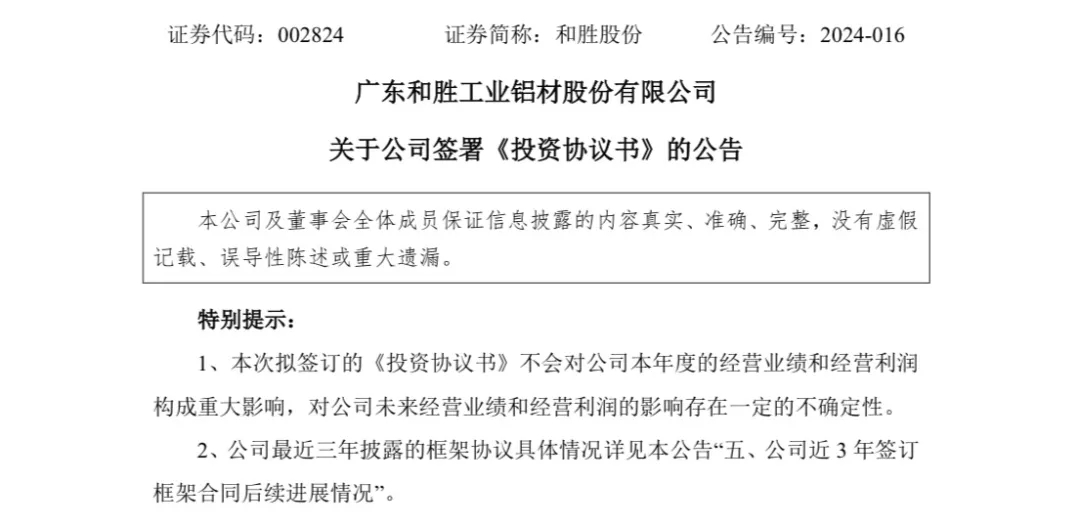 证券代码：002824 证券简称：和胜股份 公告编号：2024-016

广东和胜工业铝材股份有限公司

关于公司签署《投资协议书》的公告

本公司及董事会全体成员保证信息披露的内容真实、准确、完整，没有虚假记载、误导性陈述或重大遗漏。

特别提示：

1、本次拟签订的《投资协议书》不会对公司本年度的经营业绩和经营利润构成重大影响，对公司未来经营业绩和经营利润的影响存在一定的不确定性。

2、公司最近三年披露的框架协议具体情况详见本公告“五、公司近3年签订框架合同后续进展情况”。